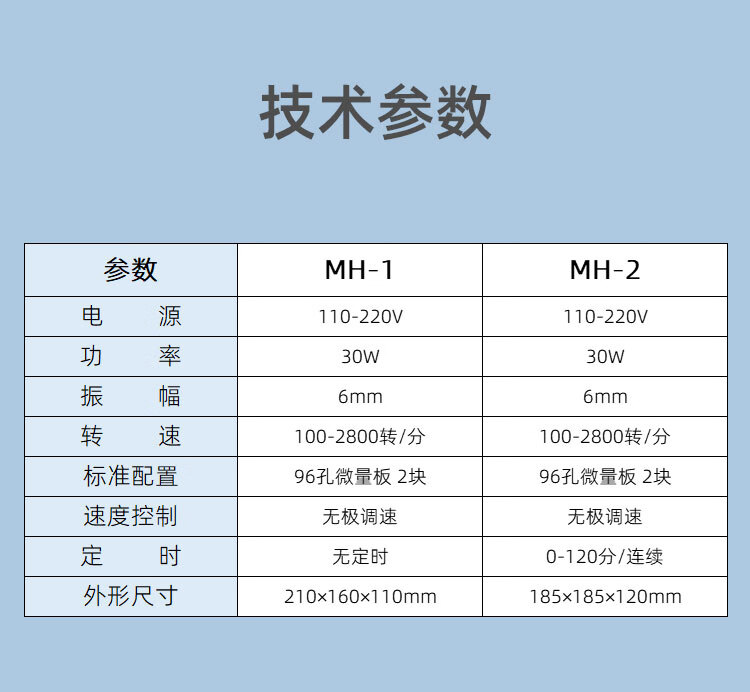 技术参数

| 参数 | MH-1 | MH-2 |
|---|---|---|
| 电　源 | 110-220V | 110-220V |
| 功　率 | 30W | 30W |
| 振　幅 | 6mm | 6mm |
| 转　速 | 100-2800转/分 | 100-2800转/分 |
| 标准配置 | 96孔微量板 2块 | 96孔微量板 2块 |
| 速度控制 | 无极调速 | 无极调速 |
| 定　时 | 无定时 | 0-120分/连续 |
| 外形尺寸 | 210×160×110mm | 185×185×120mm |